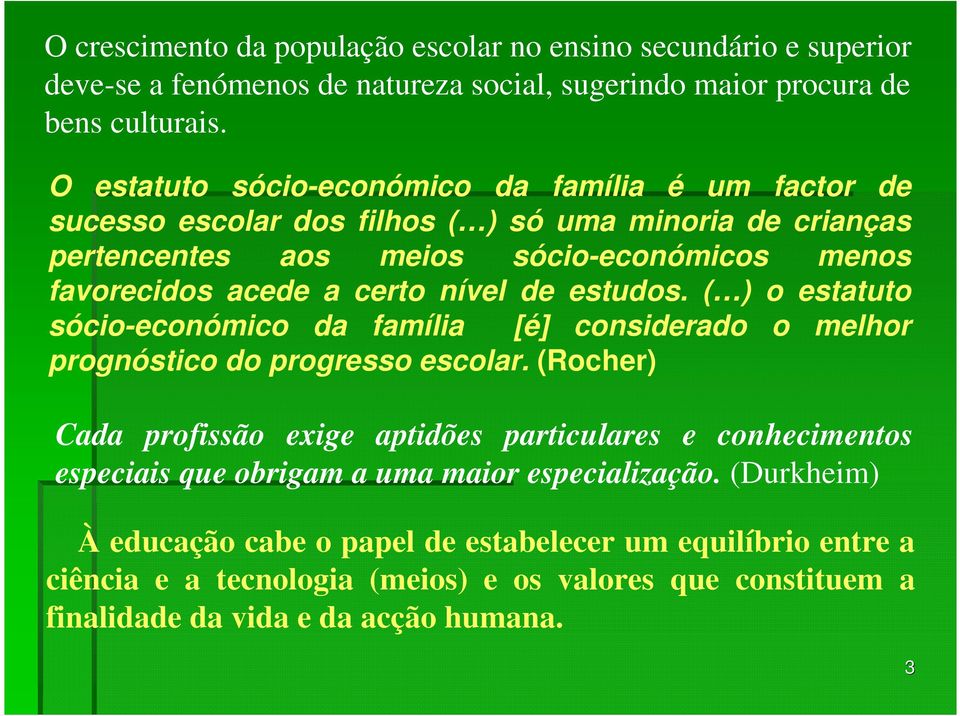 O crescimento da população escolar no ensino secundário e superior deve-se a fenómenos de natureza social, sugerindo maior procura de bens culturais.

O estatuto sócio-económico da família é um factor de sucesso escolar dos filhos (…) só uma minoria de crianças pertencentes aos meios sócio-económicos menos favorecidos acede a certo nível de estudos. (…) o estatuto sócio-económico da família [é] considerado o melhor prognóstico do progresso escolar. (Rocher)

Cada profissão exige aptidões particulares e conhecimentos especiais que obrigam a uma maior especialização. (Durkheim)

À educação cabe o papel de estabelecer um equilíbrio entre a ciência e a tecnologia (meios) e os valores que constituem a finalidade da vida e da acção humana.

3